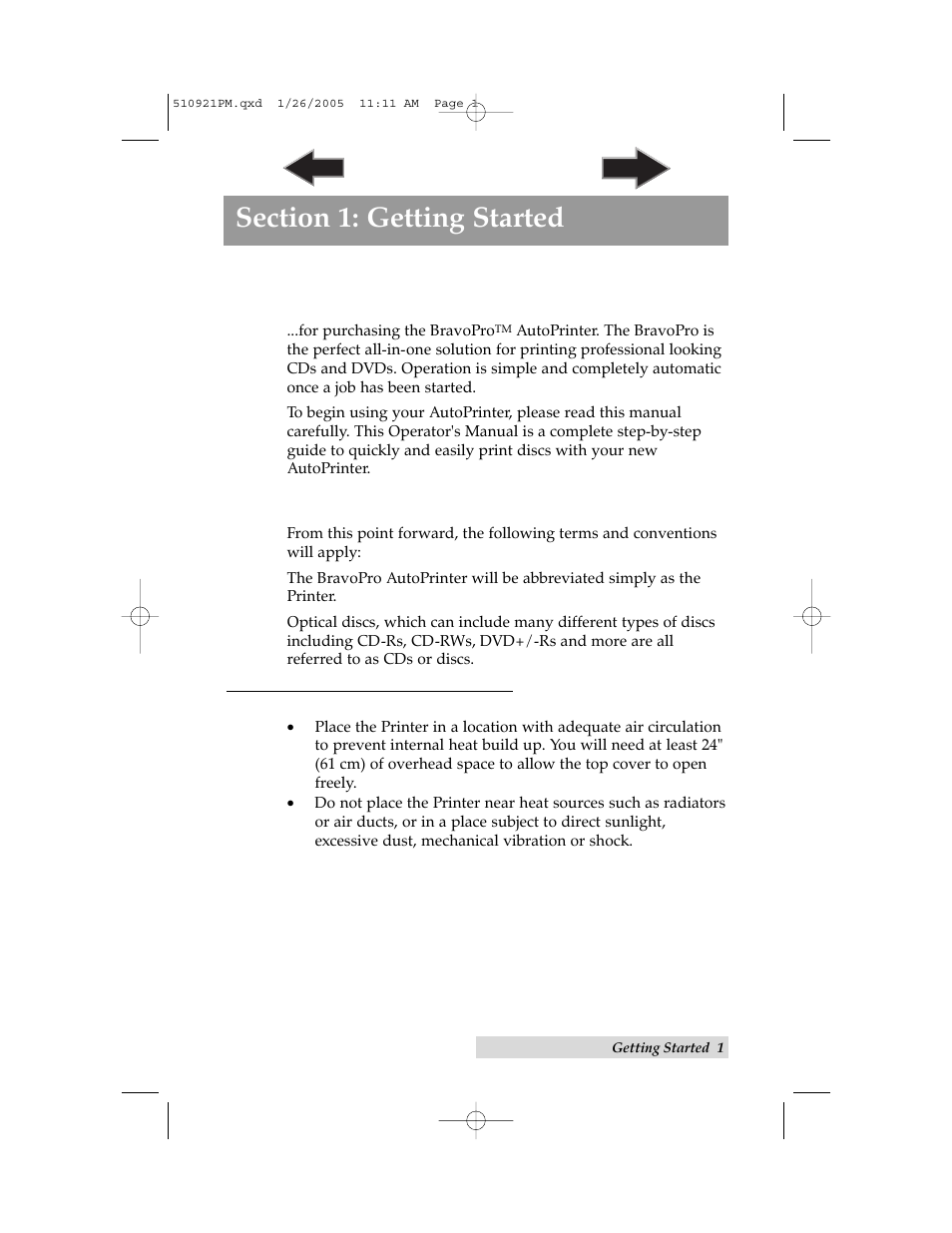 510921PM.qxd 1/26/2005 11:11 AM Page 1

Section 1: Getting Started

...for purchasing the BravoPro™ AutoPrinter. The BravoPro is the perfect all-in-one solution for printing professional looking CDs and DVDs. Operation is simple and completely automatic once a job has been started.

To begin using your AutoPrinter, please read this manual carefully. This Operator's Manual is a complete step-by-step guide to quickly and easily print discs with your new AutoPrinter.

From this point forward, the following terms and conventions will apply:

The BravoPro AutoPrinter will be abbreviated simply as the Printer.

Optical discs, which can include many different types of discs including CD-Rs, CD-RWs, DVD+/-Rs and more are all referred to as CDs or discs.

• Place the Printer in a location with adequate air circulation to prevent internal heat build up. You will need at least 24" (61 cm) of overhead space to allow the top cover to open freely.
• Do not place the Printer near heat sources such as radiators or air ducts, or in a place subject to direct sunlight, excessive dust, mechanical vibration or shock.

Getting Started 1